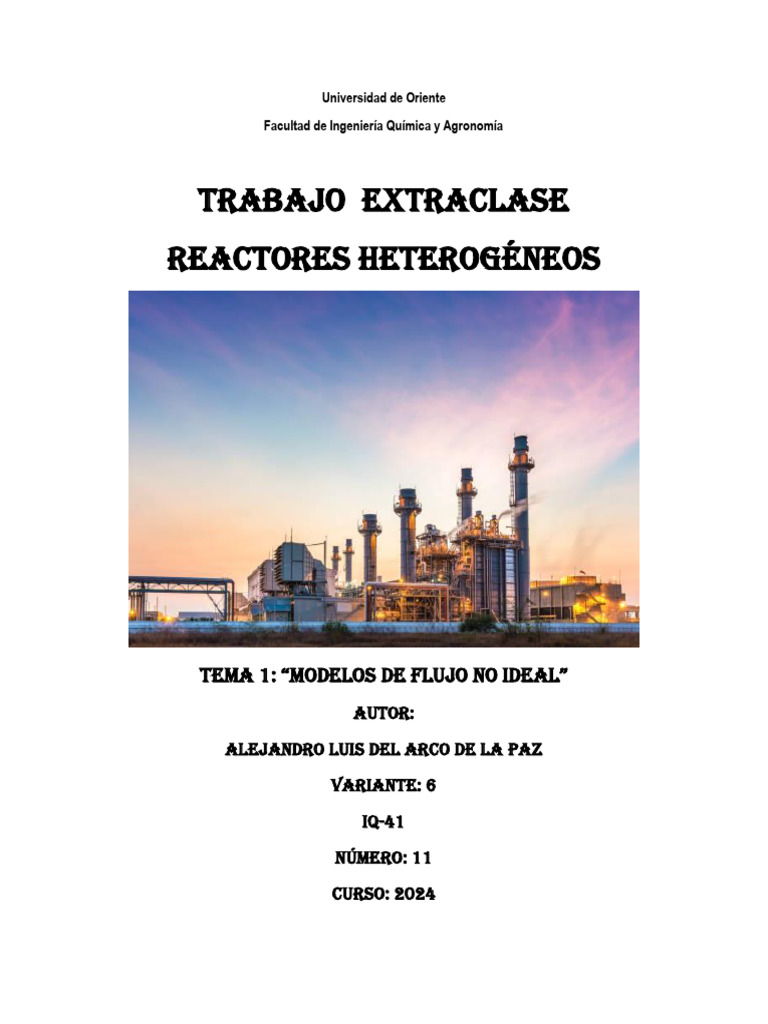 Universidad de Oriente

Facultad de Ingeniería Química y Agronomía

TRABAJO EXTRACLASE

REACTORES HETEROGÉNEOS

TEMA 1: "MODELOS DE FLUJO NO IDEAL"

AUTOR:

ALEJANDRO LUIS DEL ARCO DE LA PAZ

VARIANTE: 6

IQ-41

NÚMERO: 11

CURSO: 2024